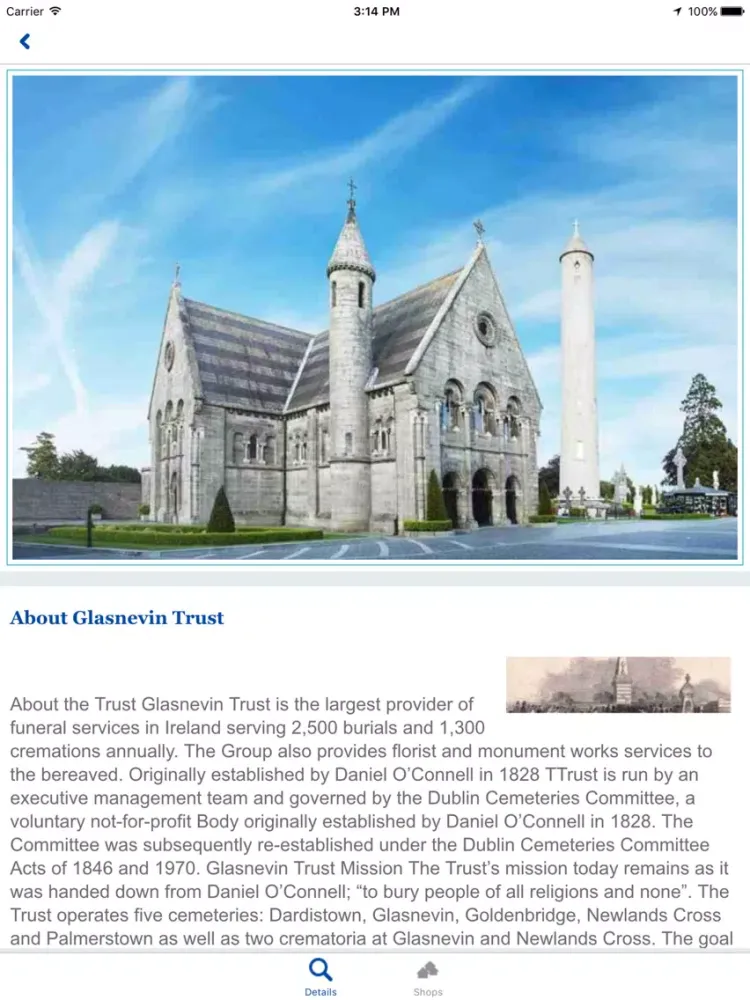 Carrier 3:14 PM 100%

About Glasnevin Trust

About the Trust Glasnevin Trust is the largest provider of funeral services in Ireland serving 2,500 burials and 1,300 cremations annually. The Group also provides florist and monument works services to the bereaved. Originally established by Daniel O'Connell in 1828 TTrust is run by an executive management team and governed by the Dublin Cemeteries Committee, a voluntary not-for-profit Body originally established by Daniel O'Connell in 1828. The Committee was subsequently re-established under the Dublin Cemeteries Committee Acts of 1846 and 1970. Glasnevin Trust Mission The Trust's mission today remains as it was handed down from Daniel O'Connell; "to bury people of all religions and none". The Trust operates five cemeteries: Dardistown, Glasnevin, Goldenbridge, Newlands Cross and Palmerstown as well as two crematoria at Glasnevin and Newlands Cross. The goal

Details Shops